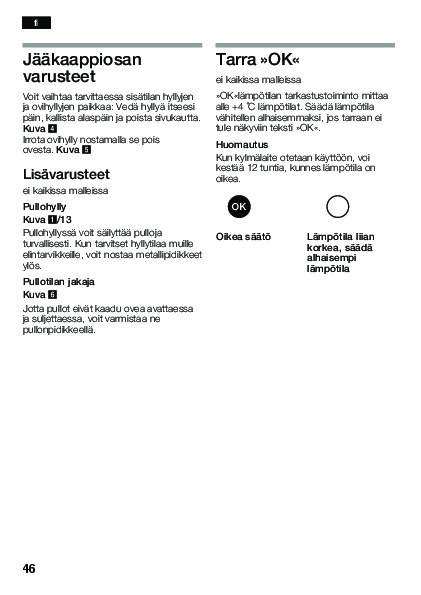 fi

Jääkaappiosan varusteet

Voit vaihtaa tarvittaessa sisätilan hyllyjen ja ovihyllyjen paikkaa: Vedä hyllyä itseesi päin, kallista alaspäin ja poista sivukautta. Kuva 4
Irrota ovihylly nostamalla se pois ovesta. Kuva 5

Lisävarusteet

ei kaikissa malleissa

Pullohylly
Kuva 1/13
Pullohyllyssä voit säilyttää pulloja turvallisesti. Kun tarvitset hyllytilaa muille elintarvikkeille, voit nostaa metallipidikkeet ylös.

Pullotilan jakaja
Kuva 6
Jotta pullot eivät kaadu ovea avattaessa ja suljettaessa, voit varmistaa ne pullonpidikkeellä.

Tarra »OK«

ei kaikissa malleissa

»OK«lämpötilan tarkastustoiminto mittaa alle +4 °C lämpötilat. Säädä lämpötila vähitellen alhaisemmaksi, jos tarraan ei tule näkyviin teksti »OK«.

Huomautus
Kun kylmälaite otetaan käyttöön, voi kestää 12 tuntia, kunnes lämpötila on oikea.

OK

Oikea säätö

Lämpötila liian korkea, säädä alhaisempi lämpötila

46